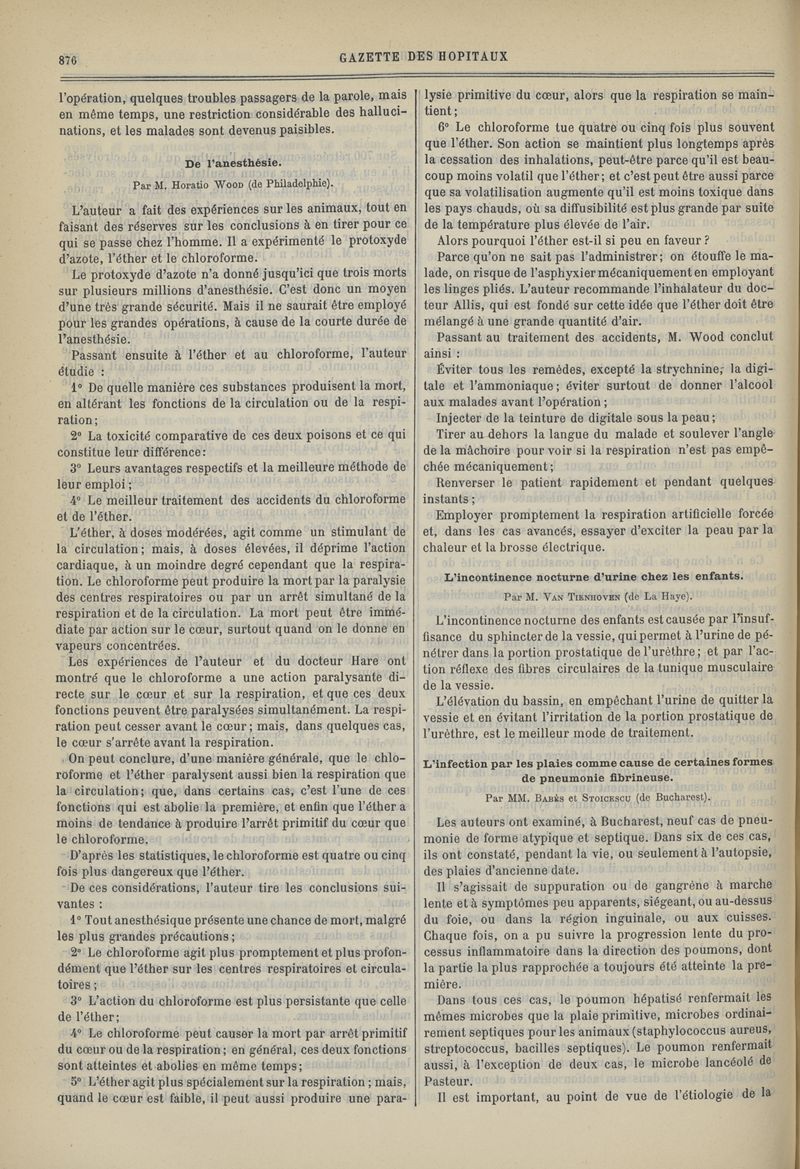 876

GAZETTE DES HOPITAUX

l'opération, quelques troubles passagers de la parole, mais en même temps, une restriction considérable des hallucinations, et les malades sont devenus paisibles.

De l'anesthésie.

Par M. Horatio Wood (de Philadelphie).

L'auteur a fait des expériences sur les animaux, tout en faisant des réserves sur les conclusions à en tirer pour ce qui se passe chez l'homme. Il a expérimenté le protoxyde d'azote, l'éther et le chloroforme.

Le protoxyde d'azote n'a donné jusqu'ici que trois morts sur plusieurs millions d'anesthésie. C'est donc un moyen d'une très grande sécurité. Mais il ne saurait être employé pour les grandes opérations, à cause de la courte durée de l'anesthésie.

Passant ensuite à l'éther et au chloroforme, l'auteur étudie :

1° De quelle manière ces substances produisent la mort, en altérant les fonctions de la circulation ou de la respiration;

2° La toxicité comparative de ces deux poisons et ce qui constitue leur différence:

3° Leurs avantages respectifs et la meilleure méthode de leur emploi;

4° Le meilleur traitement des accidents du chloroforme et de l'éther.

L'éther, à doses modérées, agit comme un stimulant de la circulation; mais, à doses élevées, il déprime l'action cardiaque, à un moindre degré cependant que la respiration. Le chloroforme peut produire la mort par la paralysie des centres respiratoires ou par un arrêt simultané de la respiration et de la circulation. La mort peut être immédiate par action sur le cœur, surtout quand on le donne en vapeurs concentrées.

Les expériences de l'auteur et du docteur Hare ont montré que le chloroforme a une action paralysante directe sur le cœur et sur la respiration, et que ces deux fonctions peuvent être paralysées simultanément. La respiration peut cesser avant le cœur; mais, dans quelques cas, le cœur s'arrête avant la respiration.

On peut conclure, d'une manière générale, que le chloroforme et l'éther paralysent aussi bien la respiration que la circulation; que, dans certains cas, c'est l'une de ces fonctions qui est abolie la première, et enfin que l'éther a moins de tendance à produire l'arrêt primitif du cœur que le chloroforme.

D'après les statistiques, le chloroforme est quatre ou cinq fois plus dangereux que l'éther.

De ces considérations, l'auteur tire les conclusions suivantes :

1° Tout anesthésique présente une chance de mort, malgré les plus grandes précautions;

2° Le chloroforme agit plus promptement et plus profondément que l'éther sur les centres respiratoires et circulatoires;

3° L'action du chloroforme est plus persistante que celle de l'éther;

4° Le chloroforme peut causer la mort par arrêt primitif du cœur ou de la respiration; en général, ces deux fonctions sont atteintes et abolies en même temps;

5° L'éther agit plus spécialement sur la respiration; mais, quand le cœur est faible, il peut aussi produire une paralysie primitive du cœur, alors que la respiration se maintient;

6° Le chloroforme tue quatre ou cinq fois plus souvent que l'éther. Son action se maintient plus longtemps après la cessation des inhalations, peut-être parce qu'il est beaucoup moins volatil que l'éther; et c'est peut être aussi parce que sa volatilisation augmente qu'il est moins toxique dans les pays chauds, où sa diffusibilité est plus grande par suite de la température plus élevée de l'air.

Alors pourquoi l'éther est-il si peu en faveur ?

Parce qu'on ne sait pas l'administrer; on étouffe le malade, on risque de l'asphyxier mécaniquement en employant les linges pliés. L'auteur recommande l'inhalateur du docteur Allis, qui est fondé sur cette idée que l'éther doit être mélangé à une grande quantité d'air.

Passant au traitement des accidents, M. Wood conclut ainsi :

Éviter tous les remèdes, excepté la strychnine, la digitale et l'ammoniaque; éviter surtout de donner l'alcool aux malades avant l'opération;

Injecter de la teinture de digitale sous la peau;

Tirer au dehors la langue du malade et soulever l'angle de la mâchoire pour voir si la respiration n'est pas empêchée mécaniquement;

Renverser le patient rapidement et pendant quelques instants;

Employer promptement la respiration artificielle forcée et, dans les cas avancés, essayer d'exciter la peau par la chaleur et la brosse électrique.

L'incontinence nocturne d'urine chez les enfants.

Par M. Van Tienhoven (de La Haye).

L'incontinence nocturne des enfants est causée par l'insuffisance du sphincter de la vessie, qui permet à l'urine de pénétrer dans la portion prostatique de l'urèthre; et par l'action réflexe des fibres circulaires de la tunique musculaire de la vessie.

L'élévation du bassin, en empêchant l'urine de quitter la vessie et en évitant l'irritation de la portion prostatique de l'urèthre, est le meilleur mode de traitement.

L'infection par les plaies comme cause de certaines formes de pneumonie fibrineuse.

Par MM. Babès et Stoicescu (de Bucharest).

Les auteurs ont examiné, à Bucharest, neuf cas de pneumonie de forme atypique et septique. Dans six de ces cas, ils ont constaté, pendant la vie, ou seulement à l'autopsie, des plaies d'ancienne date.

Il s'agissait de suppuration ou de gangrène à marche lente et à symptômes peu apparents, siégeant, ou au-dessus du foie, ou dans la région inguinale, ou aux cuisses. Chaque fois, on a pu suivre la progression lente du processus inflammatoire dans la direction des poumons, dont la partie la plus rapprochée a toujours été atteinte la première.

Dans tous ces cas, le poumon hépatisé renfermait les mêmes microbes que la plaie primitive, microbes ordinairement septiques pour les animaux (staphylococcus aureus, streptococcus, bacilles septiques). Le poumon renfermait aussi, à l'exception de deux cas, le microbe lancéolé de Pasteur.

Il est important, au point de vue de l'étiologie de la